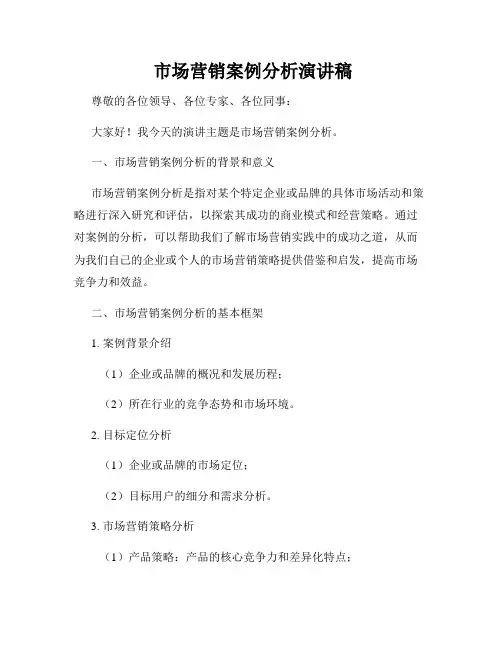 市场营销案例分析演讲稿

尊敬的各位领导、各位专家、各位同事：

大家好！我今天的演讲主题是市场营销案例分析。

一、市场营销案例分析的背景和意义

市场营销案例分析是指对某个特定企业或品牌的具体市场活动和策略进行深入研究和评估，以探索其成功的商业模式和经营策略。通过对案例的分析，可以帮助我们了解市场营销实践中的成功之道，从而为我们自己的企业或个人的市场营销策略提供借鉴和启发，提高市场竞争力和效益。

二、市场营销案例分析的基本框架

1. 案例背景介绍

（1）企业或品牌的概况和发展历程；

（2）所在行业的竞争态势和市场环境。

2. 目标定位分析

（1）企业或品牌的市场定位；

（2）目标用户的细分和需求分析。

3. 市场营销策略分析

（1）产品策略：产品的核心竞争力和差异化特点；